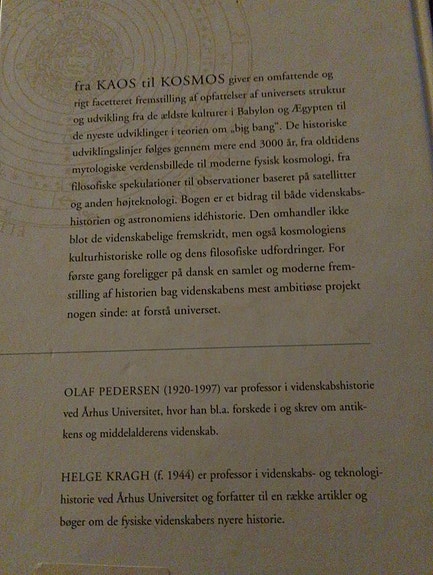 fra KAOS til KOSMOS giver en omfattende og rigt facetteret fremstilling af opfattelser af universets struktur og udvikling fra de ældste kulturer i Babylon og Ægypten til de nyeste udviklinger i teorien om „big bang". De historiske udviklingslinjer følges gennem mere end 3000 år, fra oldtidens mytologiske verdensbillede til moderne fysisk kosmologi, fra filosofiske spekulationer til observationer baseret på satellitter og anden højteknologi. Bogen er et bidrag til både videnskabshistorien og astronomiens idéhistorie. Den omhandler ikke blot de videnskabelige fremskridt, men også kosmologiens kulturhistoriske rolle og dens filosofiske udfordringer. For første gang foreligger på dansk en samlet og moderne fremstilling af historien bag videnskabens mest ambitiøse projekt nogen sinde: at forstå universet.

OLAF PEDERSEN (1920-1997) var professor i videnskabshistorie ved Århus Universitet, hvor han bl.a. forskede i og skrev om antikkens og middelalderens videnskab.

HELGE KRAGH (f. 1944) er professor i videnskabs- og teknologihistorie ved Århus Universitet og forfatter til en række artikler og bøger om de fysiske videnskabers nyere historie.